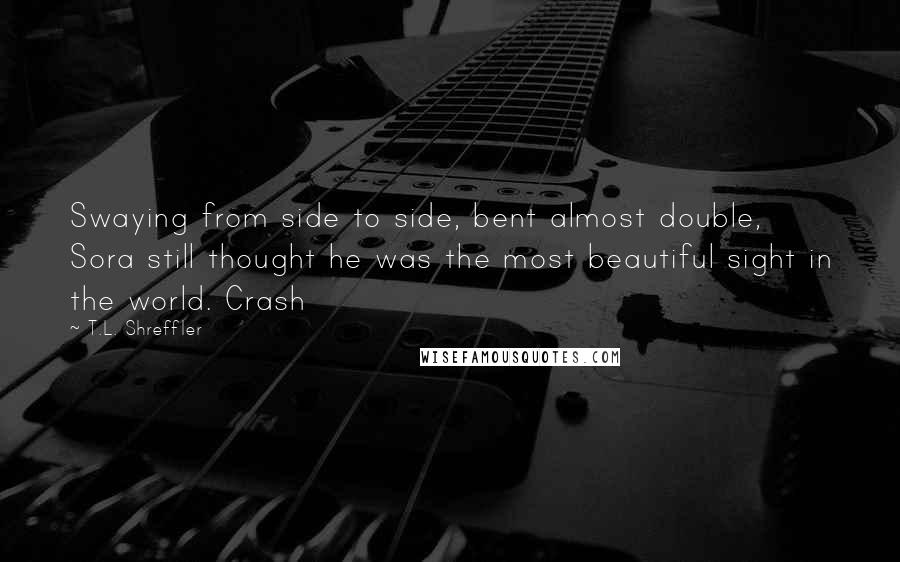 Swaying from side to side, bent almost double, Sora still thought he was the most beautiful sight in the world. Crash

~ T.L. Shreffler

WISEFAMOUSQUOTES.COM